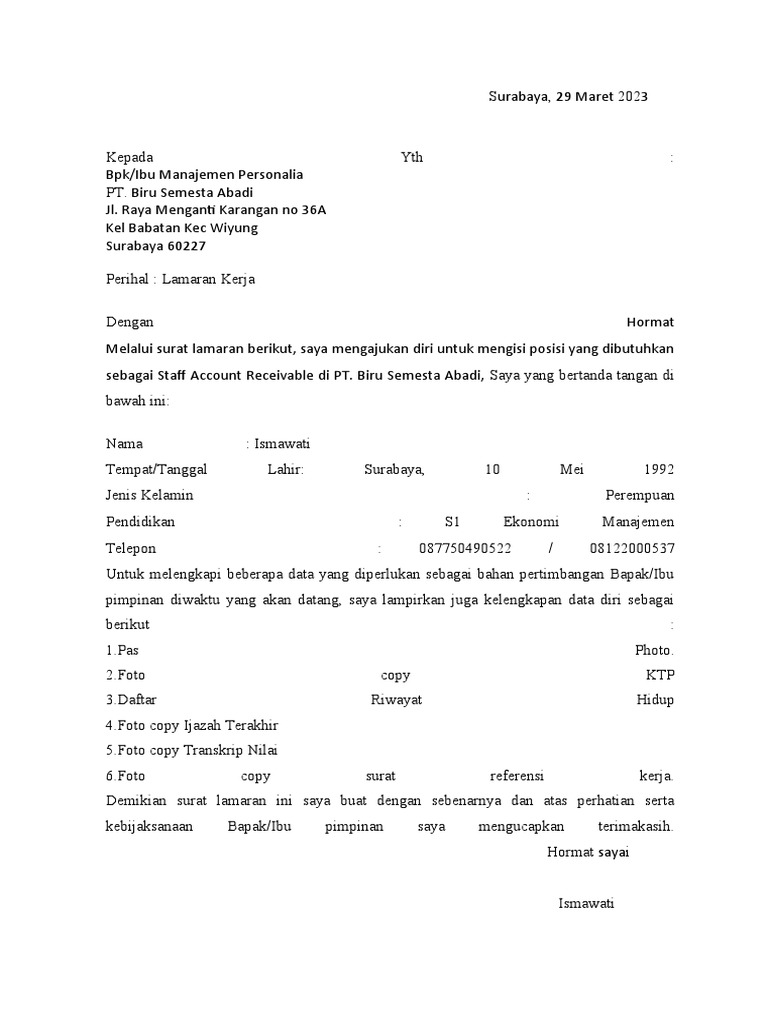 Surabaya, 29 Maret 2023

Kepada Yth :
Bpk/Ibu Manajemen Personalia
PT. Biru Semesta Abadi
Jl. Raya Menganti Karangan no 36A
Kel Babatan Kec Wiyung
Surabaya 60227

Perihal : Lamaran Kerja

Dengan Hormat
Melalui surat lamaran berikut, saya mengajukan diri untuk mengisi posisi yang dibutuhkan sebagai Staff Account Receivable di PT. Biru Semesta Abadi, Saya yang bertanda tangan di bawah ini:

Nama : Ismawati
Tempat/Tanggal Lahir: Surabaya, 10 Mei 1992
Jenis Kelamin : Perempuan
Pendidikan : S1 Ekonomi Manajemen
Telepon : 087750490522 / 08122000537
Untuk melengkapi beberapa data yang diperlukan sebagai bahan pertimbangan Bapak/Ibu pimpinan diwaktu yang akan datang, saya lampirkan juga kelengkapan data diri sebagai berikut :
1.Pas Photo.
2.Foto copy KTP
3.Daftar Riwayat Hidup
4.Foto copy Ijazah Terakhir
5.Foto copy Transkrip Nilai
6.Foto copy surat referensi kerja.
Demikian surat lamaran ini saya buat dengan sebenarnya dan atas perhatian serta kebijaksanaan Bapak/Ibu pimpinan saya mengucapkan terimakasih.
Hormat sayai

Ismawati